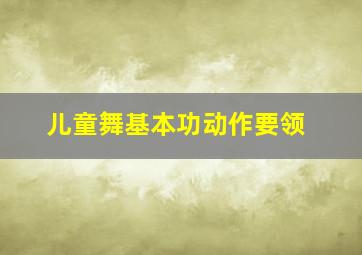 儿童舞基本功动作要领